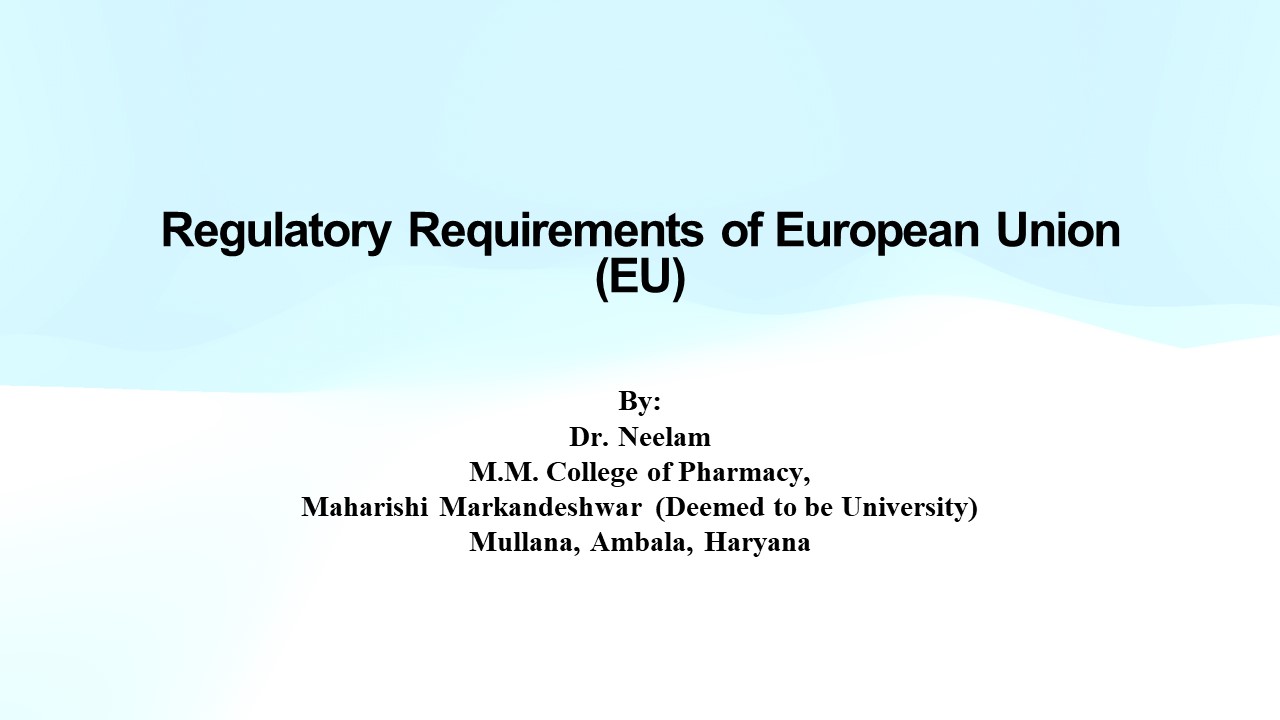 Regulatory Requirements of European Union (EU)

By:
Dr. Neelam
M.M. College of Pharmacy,
Maharishi Markandeshwar (Deemed to be University)
Mullana, Ambala, Haryana